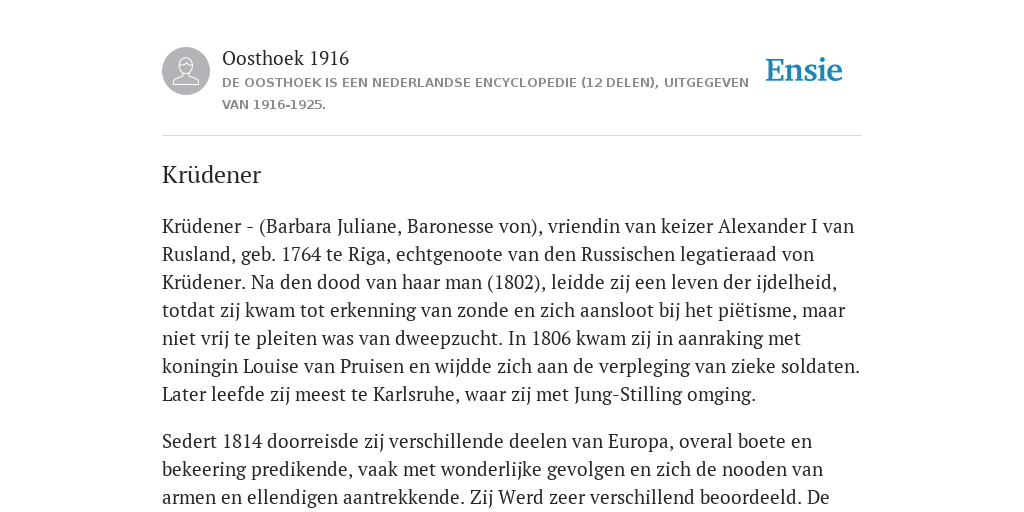 Oosthoek 1916
DE OOSTHOEK IS EEN NEDERLANDSE ENCYCLOPEDIE (12 DELEN), UITGEGEVEN VAN 1916-1925.

Ensie

Krüdener

Krüdener - (Barbara Juliane, Baronesse von), vriendin van keizer Alexander I van Rusland, geb. 1764 te Riga, echtgenoote van den Russischen legatieraad von Krüdener. Na den dood van haar man (1802), leidde zij een leven der ijdelheid, totdat zij kwam tot erkenning van zonde en zich aansloot bij het piëtisme, maar niet vrij te pleiten was van dweepzucht. In 1806 kwam zij in aanraking met koningin Louise van Pruisen en wijdde zich aan de verpleging van zieke soldaten. Later leefde zij meest te Karlsruhe, waar zij met Jung-Stilling omging.

Sedert 1814 doorreisde zij verschillende deelen van Europa, overal boete en bekeering predikende, vaak met wonderlijke gevolgen en zich de nooden van armen en ellendigen aantrekkende. Zij Werd zeer verschillend beoordeeld. De